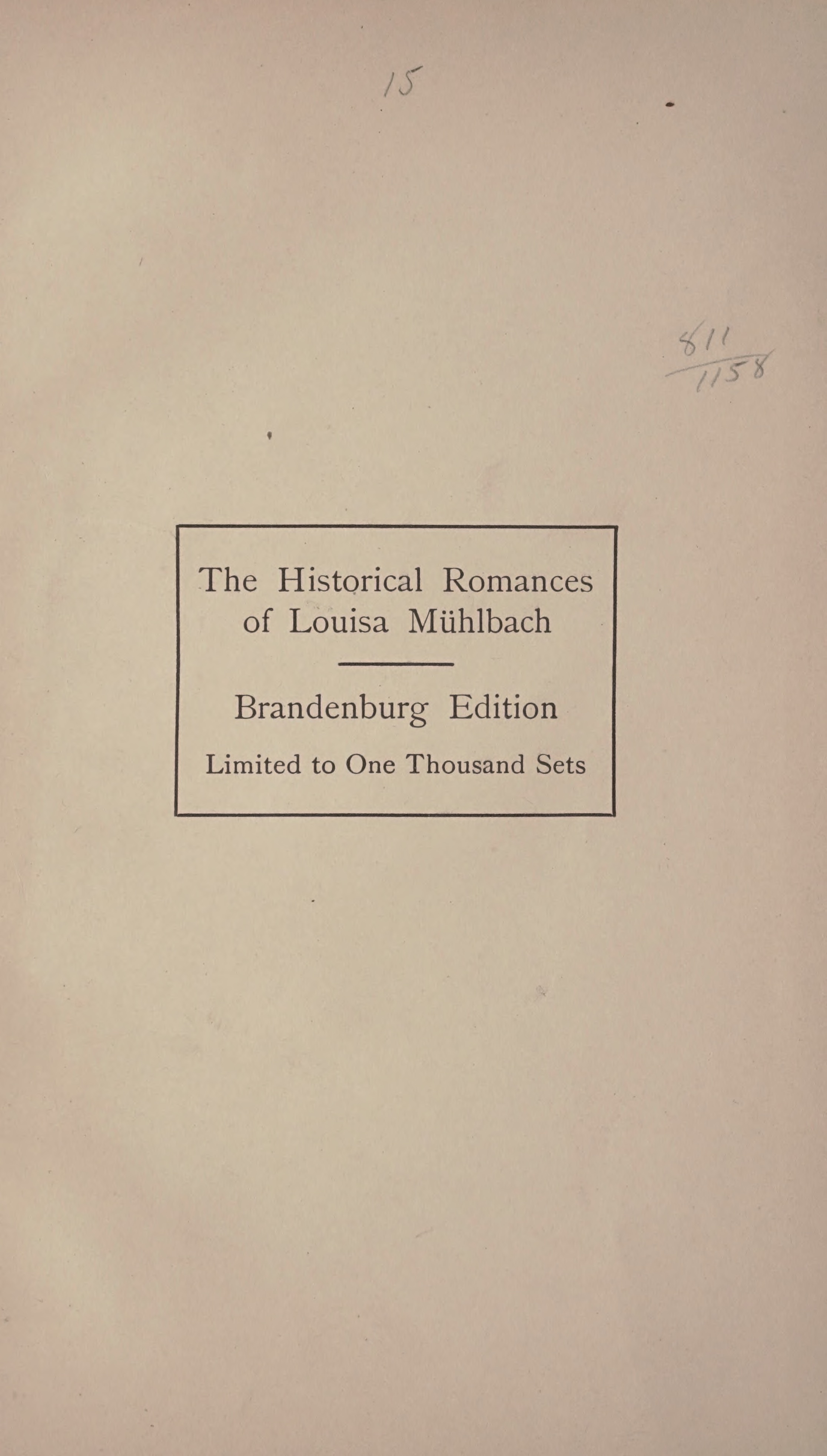 15

811
1158

The Historical Romances of Louisa Mühlbach

Brandenburg Edition

Limited to One Thousand Sets